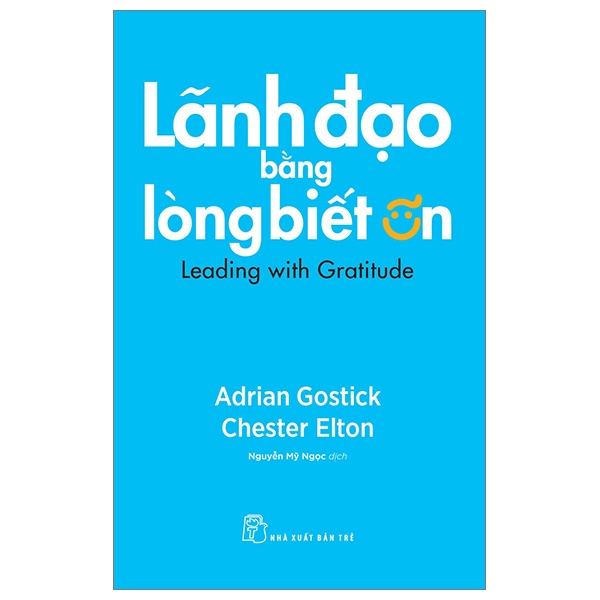 Lãnh đạo bằng lòng biết ơn

Leading with Gratitude

Adrian Gostick
Chester Elton

Nguyễn Mỹ Ngọc dịch

NHÀ XUẤT BẢN TRẺ